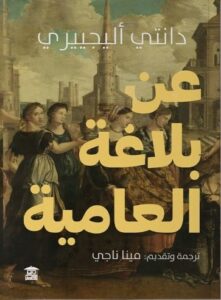 دانتي أليجييري

عن بلاغة العامية

ترجمة وتقديم: مينا ناجي